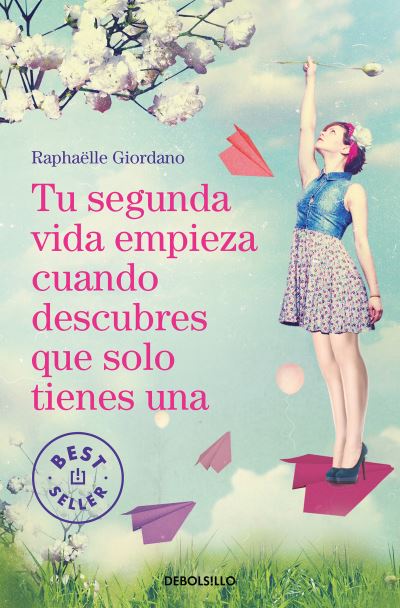 Raphaëlle Giordano

Tu segunda vida empieza cuando descubres que solo tienes una

BEST SELLER

DEBOLSILLO